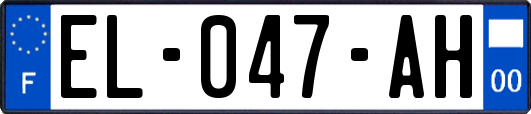 F

EL-047-AH

00